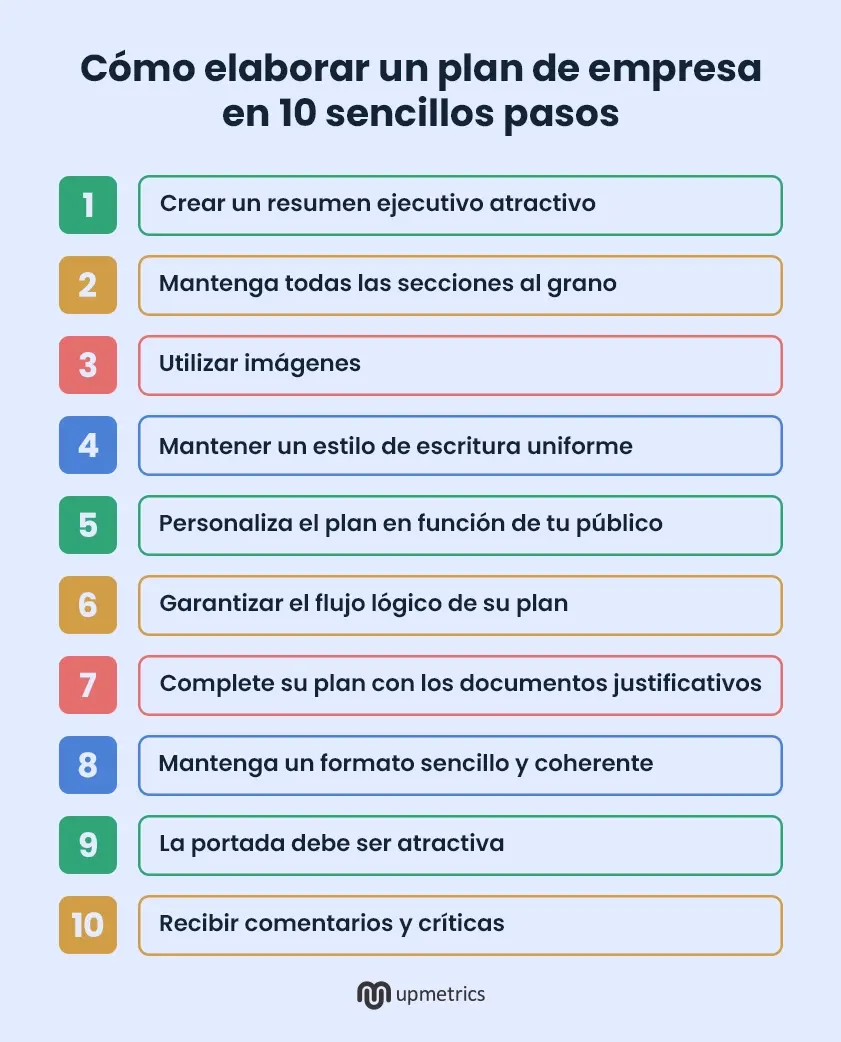 Cómo elaborar un plan de empresa en 10 sencillos pasos

1 Crear un resumen ejecutivo atractivo

2 Mantenga todas las secciones al grano

3 Utilizar imágenes

4 Mantener un estilo de escritura uniforme

5 Personaliza el plan en función de tu público

6 Garantizar el flujo lógico de su plan

7 Complete su plan con los documentos justificativos

8 Mantenga un formato sencillo y coherente

9 La portada debe ser atractiva

10 Recibir comentarios y críticas

upmetrics